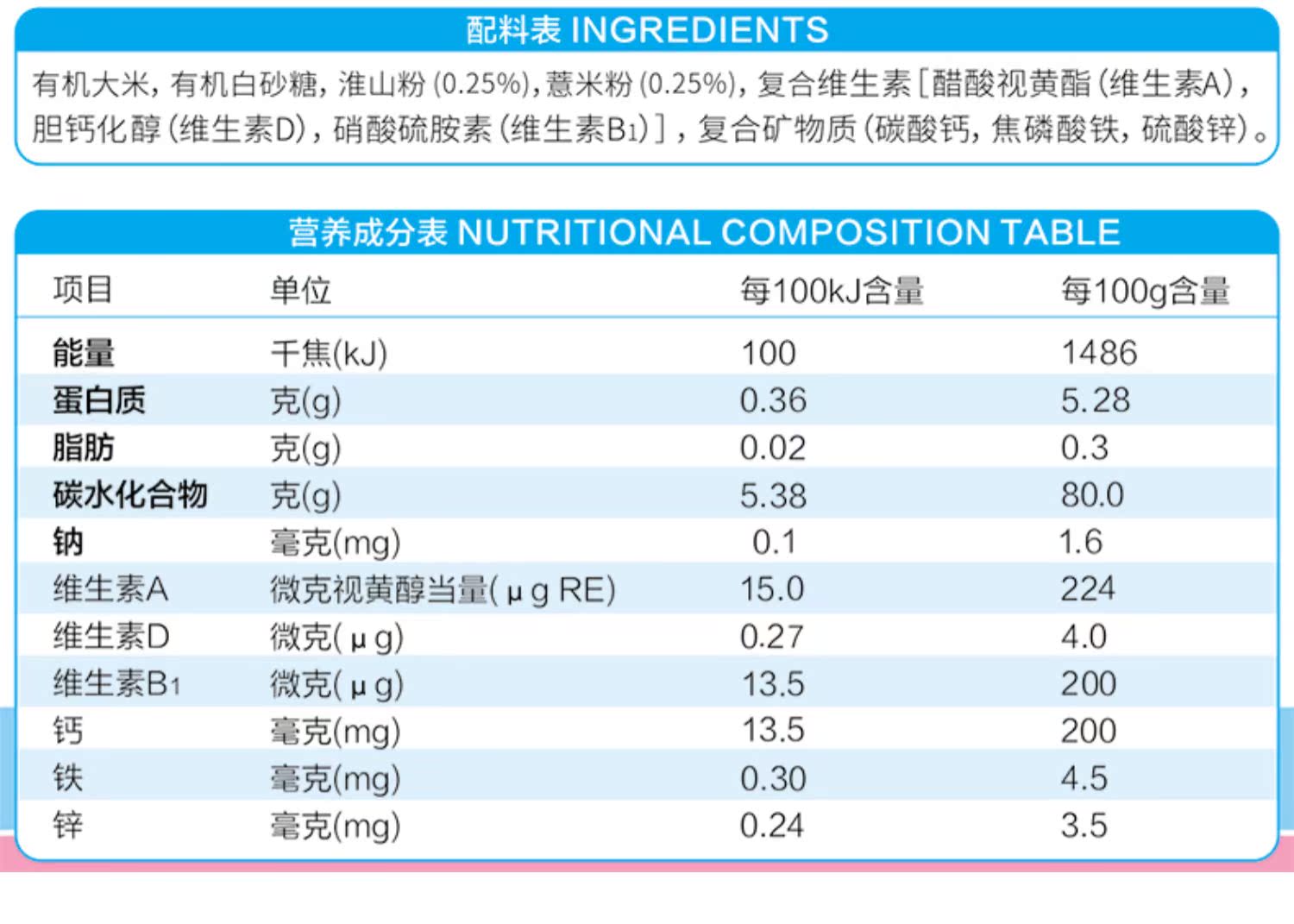 配料表 INGREDIENTS

有机大米，有机白砂糖，淮山粉(0.25%)，薏米粉(0.25%)，复合维生素[醋酸视黄酯(维生素A)，胆钙化醇(维生素D)，硝酸硫胺素(维生素$B_1$)]，复合矿物质(碳酸钙，焦磷酸铁，硫酸锌)。

营养成分表 NUTRITIONAL COMPOSITION TABLE

| 项目 | 单位 | 每100kJ含量 | 每100g含量 |
|---|---|---|---|
| 能量 | 千焦(kJ) | 100 | 1486 |
| 蛋白质 | 克(g) | 0.36 | 5.28 |
| 脂肪 | 克(g) | 0.02 | 0.3 |
| 碳水化合物 | 克(g) | 5.38 | 80.0 |
| 钠 | 毫克(mg) | 0.1 | 1.6 |
| 维生素A | 微克视黄醇当量(μg RE) | 15.0 | 224 |
| 维生素D | 微克(μg) | 0.27 | 4.0 |
| 维生素$B_1$ | 微克(μg) | 13.5 | 200 |
| 钙 | 毫克(mg) | 13.5 | 200 |
| 铁 | 毫克(mg) | 0.30 | 4.5 |
| 锌 | 毫克(mg) | 0.24 | 3.5 |